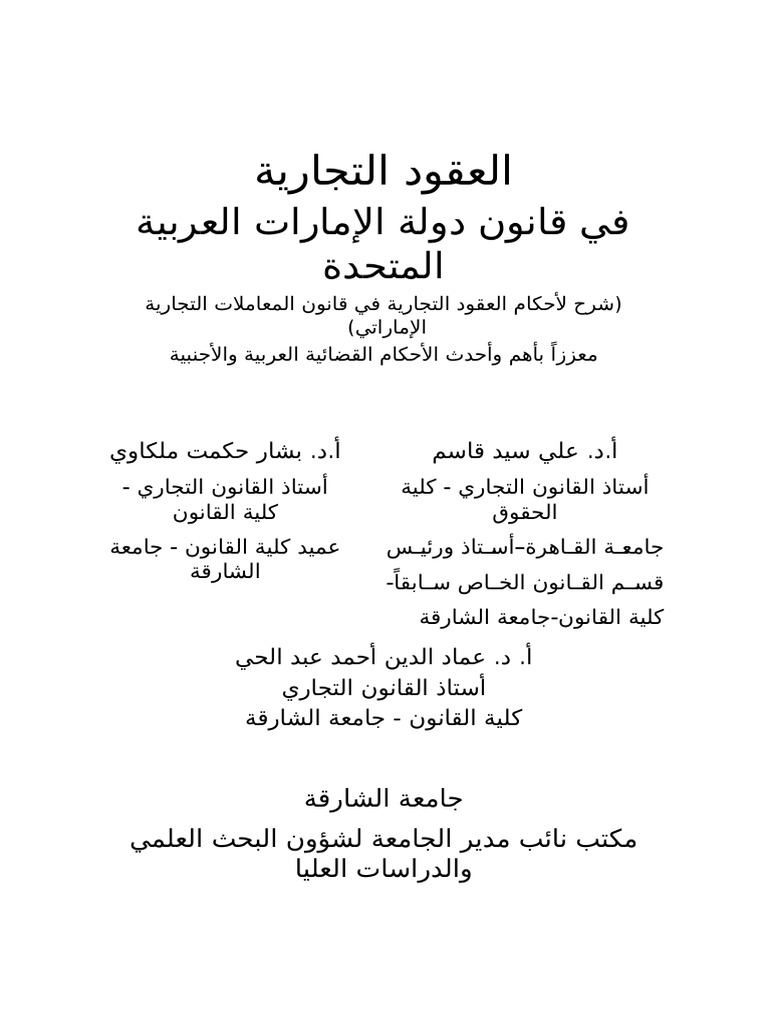 العقود التجارية

في قانون دولة الإمارات العربية المتحدة

(شرح لأحكام العقود التجارية في قانون المعاملات التجارية الإماراتي)
معززاً بأهم وأحدث الأحكام القضائية العربية والأجنبية

أ.د. علي سيد قاسم
أستاذ القانون التجاري - كلية الحقوق
جامعة القاهرة–أستاذ ورئيس قسم القانون الخاص سابقاً- كلية القانون-جامعة الشارقة

أ.د. بشار حكمت ملكاوي
أستاذ القانون التجاري - كلية القانون
عميد كلية القانون - جامعة الشارقة

أ. د. عماد الدين أحمد عبد الحي
أستاذ القانون التجاري
كلية القانون - جامعة الشارقة

جامعة الشارقة

مكتب نائب مدير الجامعة لشؤون البحث العلمي والدراسات العليا